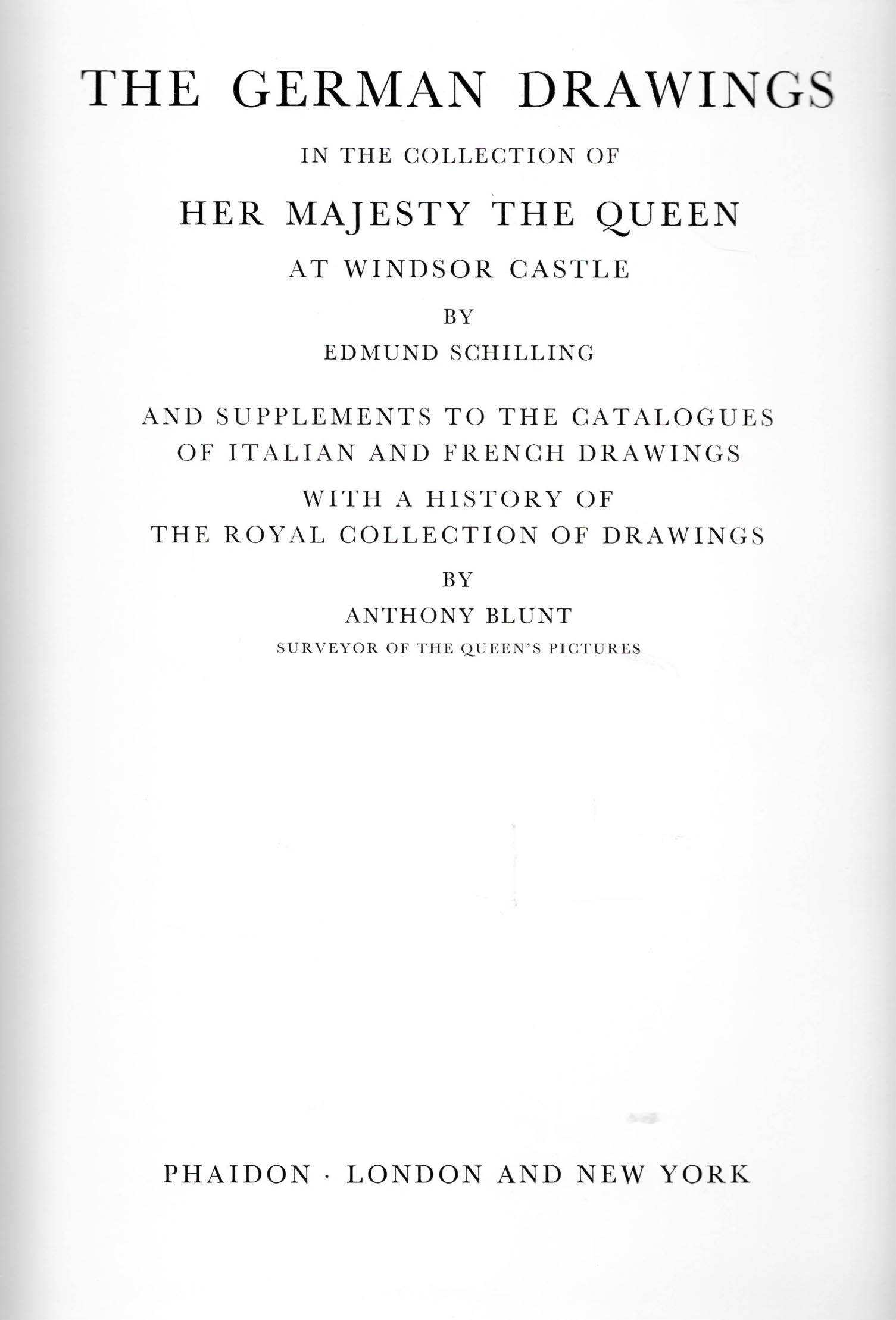 THE GERMAN DRAWINGS

IN THE COLLECTION OF

HER MAJESTY THE QUEEN

AT WINDSOR CASTLE

BY

EDMUND SCHILLING

AND SUPPLEMENTS TO THE CATALOGUES OF ITALIAN AND FRENCH DRAWINGS

WITH A HISTORY OF THE ROYAL COLLECTION OF DRAWINGS

BY

ANTHONY BLUNT

SURVEYOR OF THE QUEEN'S PICTURES

PHAIDON · LONDON AND NEW YORK